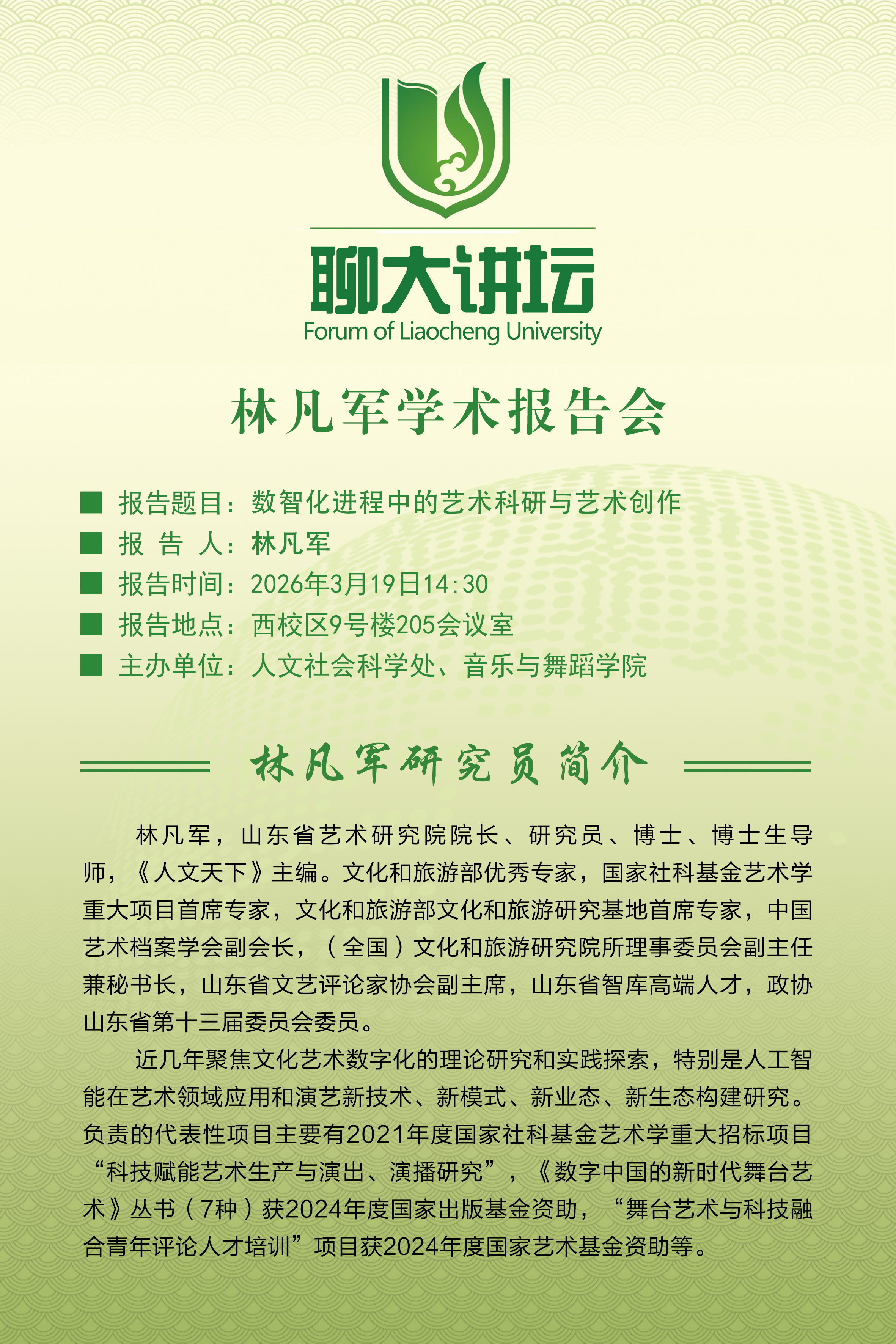 聊大讲坛
Forum of Liaocheng University

林凡军学术报告会

■ 报告题目：数智化进程中的艺术科研与艺术创作
■ 报 告 人：林凡军
■ 报告时间：2026年3月19日14:30
■ 报告地点：西校区9号楼205会议室
■ 主办单位：人文社会科学处、音乐与舞蹈学院

林凡军研究员简介

林凡军，山东省艺术研究院院长、研究员、博士、博士生导师，《人文天下》主编。文化和旅游部优秀专家，国家社科基金艺术学重大项目首席专家，文化和旅游部文化和旅游研究基地首席专家，中国艺术档案学会副会长，（全国）文化和旅游研究院所理事委员会副主任兼秘书长，山东省文艺评论家协会副主席，山东省智库高端人才，政协山东省第十三届委员会委员。

近几年聚焦文化艺术数字化的理论研究和实践探索，特别是人工智能在艺术领域应用和演艺新技术、新模式、新业态、新生态构建研究。负责的代表性项目主要有2021年度国家社科基金艺术学重大招标项目“科技赋能艺术生产与演出、演播研究”，《数字中国的新时代舞台艺术》丛书（7种）获2024年度国家出版基金资助，“舞台艺术与科技融合青年评论人才培训”项目获2024年度国家艺术基金资助等。